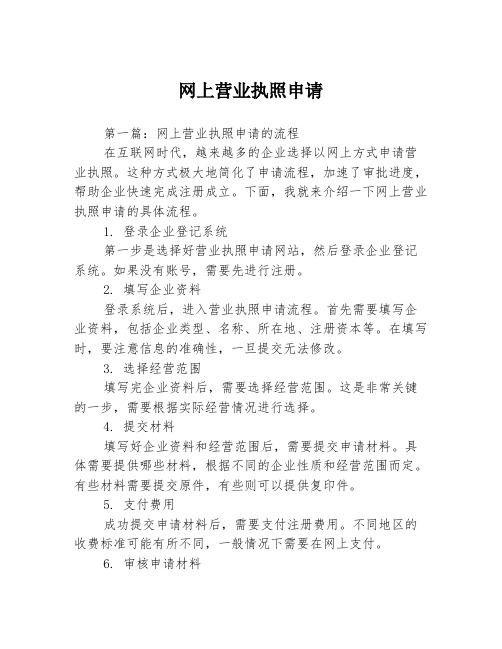 网上营业执照申请

第一篇：网上营业执照申请的流程

在互联网时代，越来越多的企业选择以网上方式申请营业执照。这种方式极大地简化了申请流程，加速了审批进度，帮助企业快速完成注册成立。下面，我就来介绍一下网上营业执照申请的具体流程。

1. 登录企业登记系统

第一步是选择好营业执照申请网站，然后登录企业登记系统。如果没有账号，需要先进行注册。

2. 填写企业资料

登录系统后，进入营业执照申请流程。首先需要填写企业资料，包括企业类型、名称、所在地、注册资本等。在填写时，要注意信息的准确性，一旦提交无法修改。

3. 选择经营范围

填写完企业资料后，需要选择经营范围。这是非常关键的一步，需要根据实际经营情况进行选择。

4. 提交材料

填写好企业资料和经营范围后，需要提交申请材料。具体需要提供哪些材料，根据不同的企业性质和经营范围而定。有些材料需要提交原件，有些则可以提供复印件。

5. 支付费用

成功提交申请材料后，需要支付注册费用。不同地区的收费标准可能有所不同，一般情况下需要在网上支付。

6. 审核申请材料